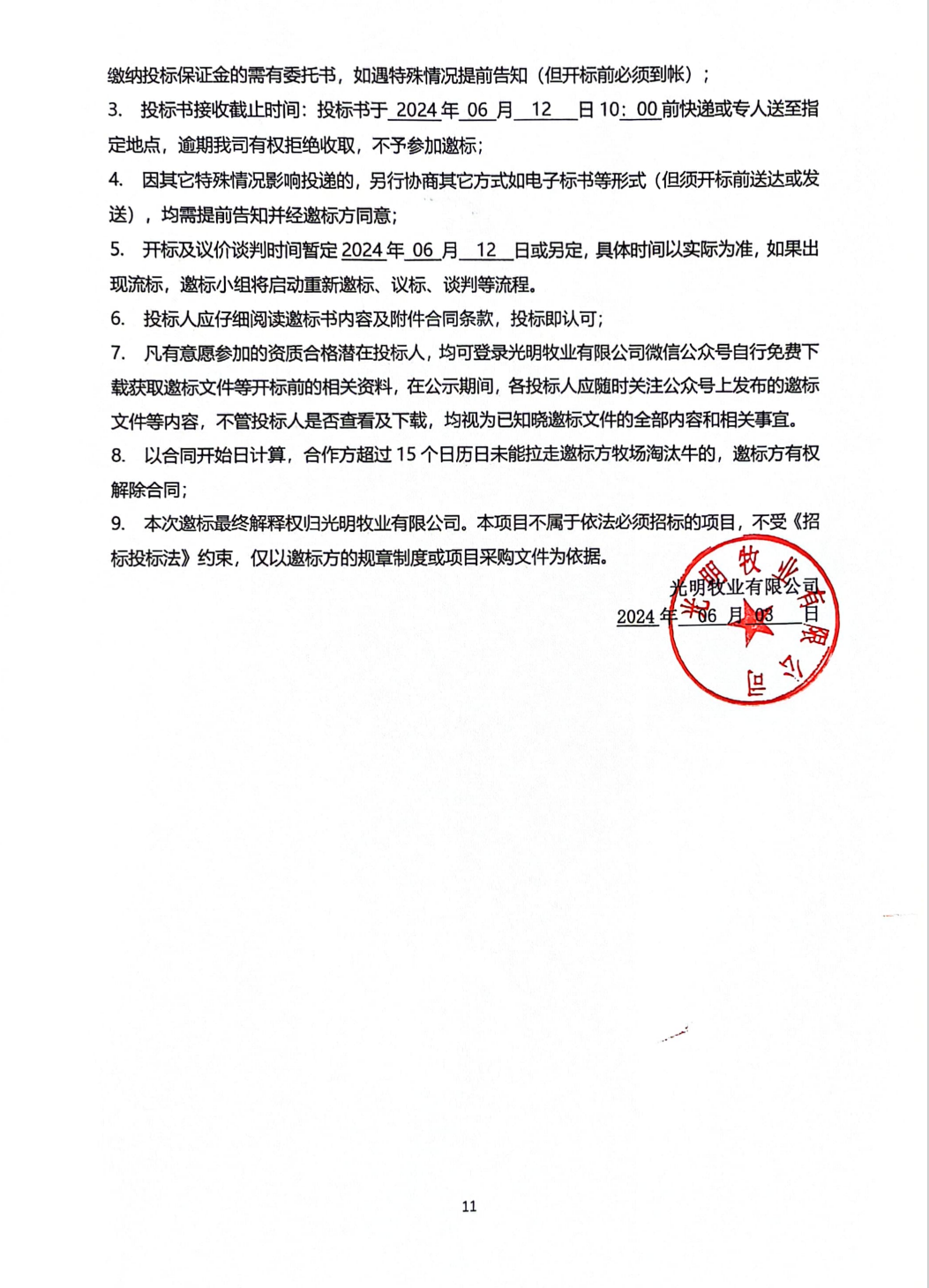 缴纳投标保证金的需有委托书，如遇特殊情况提前告知（但开标前必须到帐）；

3. 投标书接收截止时间：投标书于 2024 年 06 月 12 日 10：00 前快递或专人送至指定地点，逾期我司有权拒绝收取，不予参加邀标；

4. 因其它特殊情况影响投递的，另行协商其它方式如电子标书等形式（但须开标前送达或发送），均需提前告知并经邀标方同意；

5. 开标及议价谈判时间暂定 2024 年 06 月 12 日或另定，具体时间以实际为准，如果出现流标，邀标小组将启动重新邀标、议标、谈判等流程。

6. 投标人应仔细阅读邀标书内容及附件合同条款，投标即认可；

7. 凡有意愿参加的资质合格潜在投标人，均可登录光明牧业有限公司微信公众号自行免费下载获取邀标文件等开标前的相关资料，在公示期间，各投标人应随时关注公众号上发布的邀标文件等内容，不管投标人是否查看及下载，均视为已知晓邀标文件的全部内容和相关事宜。

8. 以合同开始日计算，合作方超过 15 个日历日未能拉走邀标方牧场淘汰牛的，邀标方有权解除合同；

9. 本次邀标最终解释权归光明牧业有限公司。本项目不属于依法必须招标的项目，不受《招标投标法》约束，仅以邀标方的规章制度或项目采购文件为依据。

光明牧业有限公司
2024 年 06 月 03 日

光明牧业有限公司

11